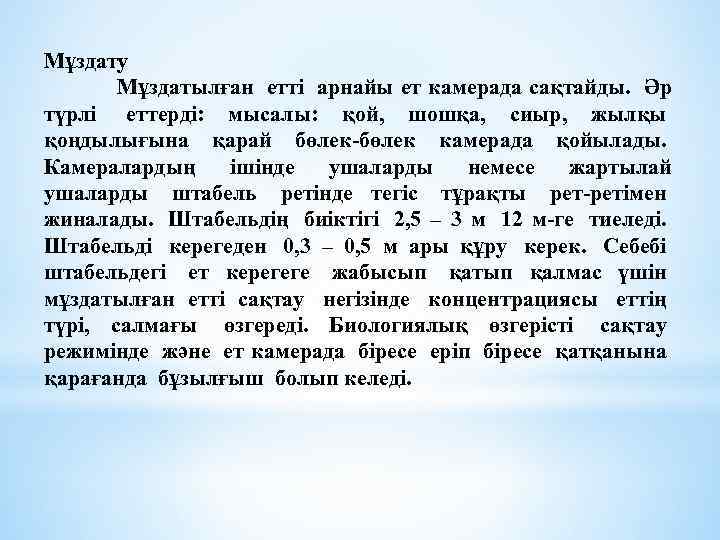 Мұздату

Мұздатылған етті арнайы ет камерада сақтайды. Әр түрлі еттерді: мысалы: қой, шошқа, сиыр, жылқы қоңдылығына қарай бөлек-бөлек камерада қойылады. Камералардың ішінде ушаларды немесе жартылай ушаларды штабель ретінде тегіс тұрақты рет-ретімен жиналады. Штабельдің биіктігі 2,5 – 3 м 12 м-ге тиеледі. Штабельді керегеден 0,3 – 0,5 м ары құру керек. Себебі штабельдегі ет керегеге жабысып қатып қалмас үшін мұздатылған етті сақтау негізінде концентрациясы еттің түрі, салмағы өзгереді. Биологиялық өзгерісті сақтау режимінде және ет камерада біресе еріп біресе қатқанына қарағанда бұзылғыш болып келеді.